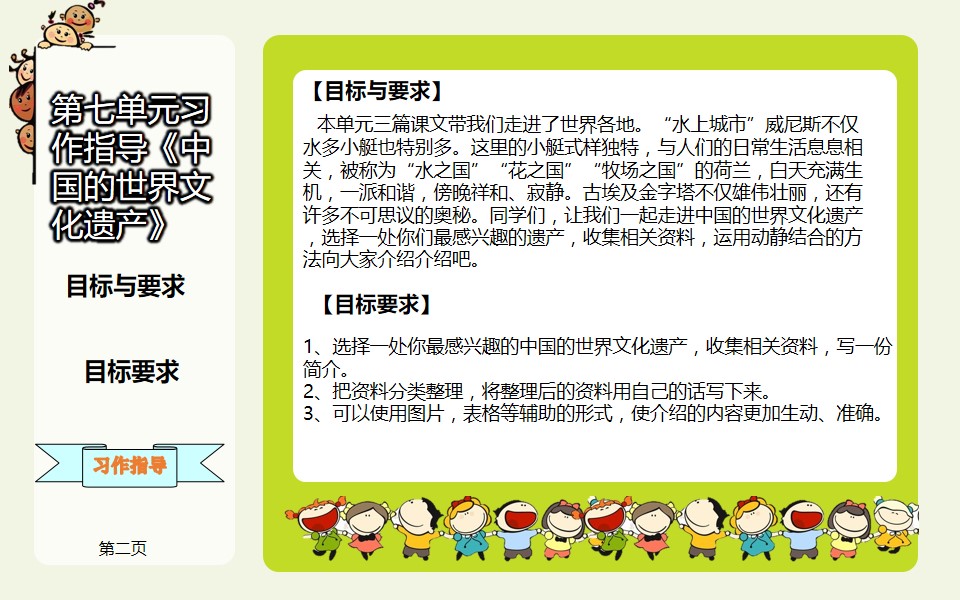 第七单元习作指导《中国的世界文化遗产》

目标与要求

目标要求

习作指导

第二页

【目标与要求】

本单元三篇课文带我们走进了世界各地。“水上城市”威尼斯不仅水多小艇也特别多。这里的小艇式样独特，与人们的日常生活息息相关，被称为“水之国”“花之国”“牧场之国”的荷兰，白天充满生机，一派和谐，傍晚祥和、寂静。古埃及金字塔不仅雄伟壮丽，还有许多不可思议的奥秘。同学们，让我们一起走进中国的世界文化遗产，选择一处你们最感兴趣的遗产，收集相关资料，运用动静结合的方法向大家介绍介绍吧。

【目标要求】

1、选择一处你最感兴趣的中国的世界文化遗产，收集相关资料，写一份简介。
2、把资料分类整理，将整理后的资料用自己的话写下来。
3、可以使用图片，表格等辅助的形式，使介绍的内容更加生动、准确。